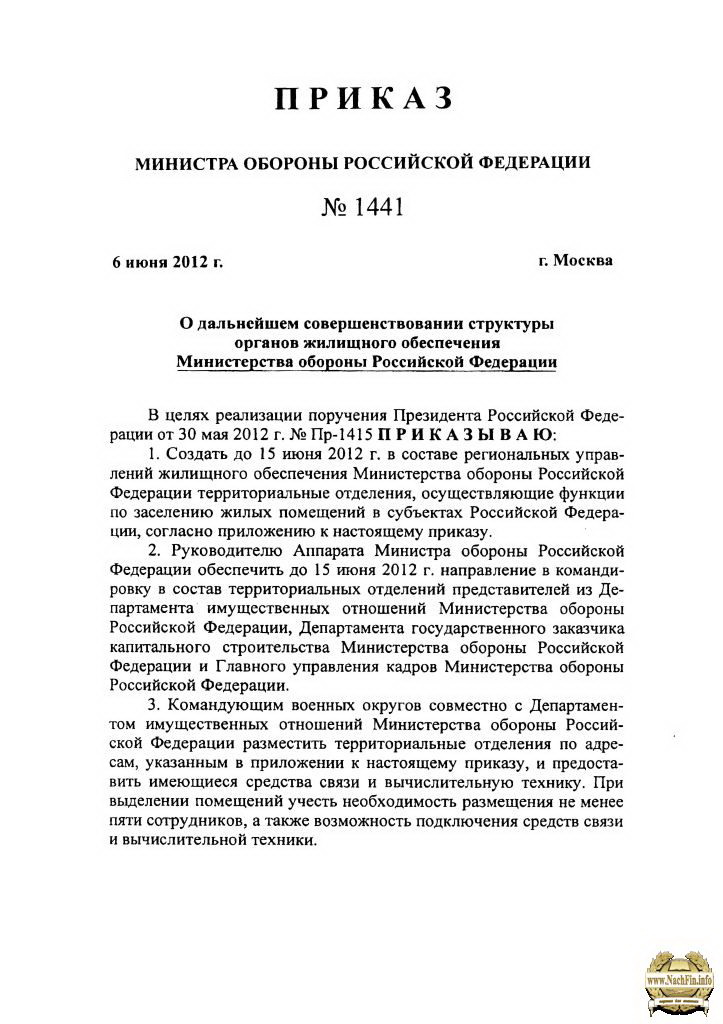 ПРИКАЗ

МИНИСТРА ОБОРОНЫ РОССИЙСКОЙ ФЕДЕРАЦИИ

№ 1441

6 июня 2012 г.

г. Москва

О дальнейшем совершенствовании структуры органов жилищного обеспечения Министерства обороны Российской Федерации

В целях реализации поручения Президента Российской Федерации от 30 мая 2012 г. № Пр-1415 ПРИКАЗЫВАЮ:

1. Создать до 15 июня 2012 г. в составе региональных управлений жилищного обеспечения Министерства обороны Российской Федерации территориальные отделения, осуществляющие функции по заселению жилых помещений в субъектах Российской Федерации, согласно приложению к настоящему приказу.

2. Руководителю Аппарата Министра обороны Российской Федерации обеспечить до 15 июня 2012 г. направление в командировку в состав территориальных отделений представителей из Департамента имущественных отношений Министерства обороны Российской Федерации, Департамента государственного заказчика капитального строительства Министерства обороны Российской Федерации и Главного управления кадров Министерства обороны Российской Федерации.

3. Командующим военных округов совместно с Департаментом имущественных отношений Министерства обороны Российской Федерации разместить территориальные отделения по адресам, указанным в приложении к настоящему приказу, и предоставить имеющиеся средства связи и вычислительную технику. При выделении помещений учесть необходимость размещения не менее пяти сотрудников, а также возможность подключения средств связи и вычислительной техники.

www.NachFin.info